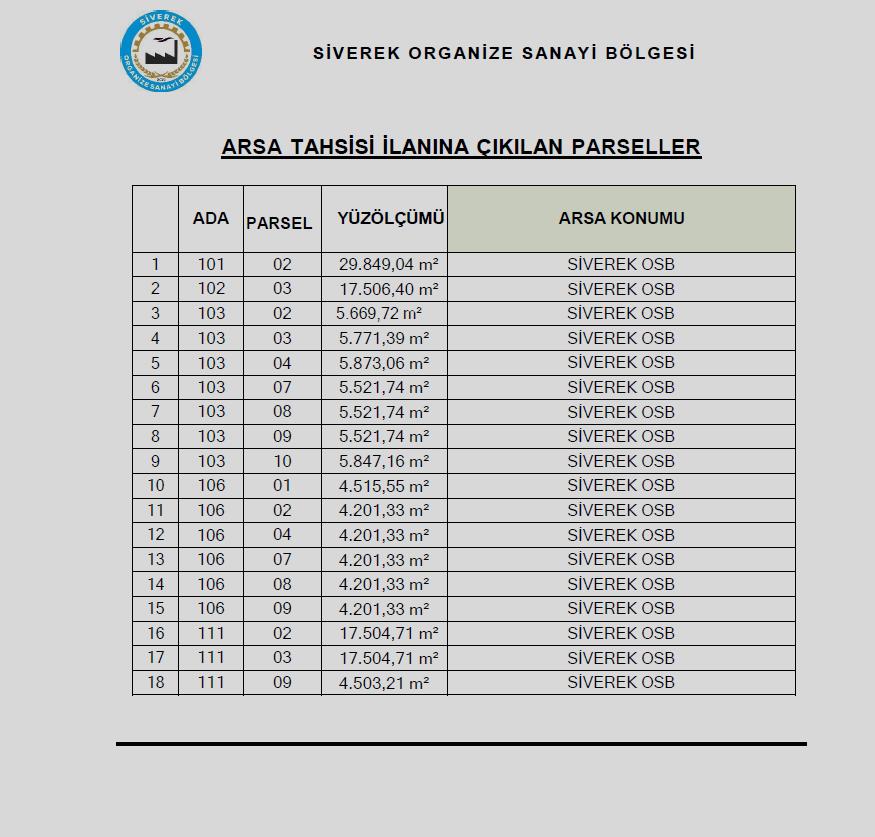 SİVEREK
ORGANİZE SANAYİ BÖLGESİ

SİVEREK ORGANİZE SANAYİ BÖLGESİ

ARSA TAHSİSİ İLANINA ÇIKILAN PARSELLER

| | ADA | PARSEL | YÜZÖLÇÜMÜ | ARSA KONUMU |
|---|---|---|---|---|
| 1 | 101 | 02 | 29.849,04 m² | SİVEREK OSB |
| 2 | 102 | 03 | 17.506,40 m² | SİVEREK OSB |
| 3 | 103 | 02 | 5.669,72 m² | SİVEREK OSB |
| 4 | 103 | 03 | 5.771,39 m² | SİVEREK OSB |
| 5 | 103 | 04 | 5.873,06 m² | SİVEREK OSB |
| 6 | 103 | 07 | 5.521,74 m² | SİVEREK OSB |
| 7 | 103 | 08 | 5.521,74 m² | SİVEREK OSB |
| 8 | 103 | 09 | 5.521,74 m² | SİVEREK OSB |
| 9 | 103 | 10 | 5.847,16 m² | SİVEREK OSB |
| 10 | 106 | 01 | 4.515,55 m² | SİVEREK OSB |
| 11 | 106 | 02 | 4.201,33 m² | SİVEREK OSB |
| 12 | 106 | 04 | 4.201,33 m² | SİVEREK OSB |
| 13 | 106 | 07 | 4.201,33 m² | SİVEREK OSB |
| 14 | 106 | 08 | 4.201,33 m² | SİVEREK OSB |
| 15 | 106 | 09 | 4.201,33 m² | SİVEREK OSB |
| 16 | 111 | 02 | 17.504,71 m² | SİVEREK OSB |
| 17 | 111 | 03 | 17.504,71 m² | SİVEREK OSB |
| 18 | 111 | 09 | 4.503,21 m² | SİVEREK OSB |